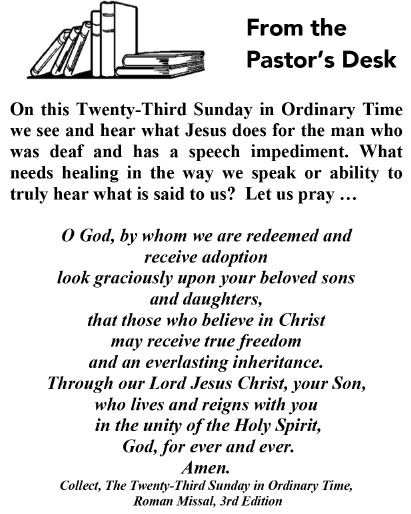 From the Pastor's Desk

On this Twenty-Third Sunday in Ordinary Time we see and hear what Jesus does for the man who was deaf and has a speech impediment. What needs healing in the way we speak or ability to truly hear what is said to us? Let us pray …

O God, by whom we are redeemed and receive adoption
look graciously upon your beloved sons and daughters,
that those who believe in Christ
may receive true freedom
and an everlasting inheritance.
Through our Lord Jesus Christ, your Son,
who lives and reigns with you
in the unity of the Holy Spirit,
God, for ever and ever.
Amen.
Collect, The Twenty-Third Sunday in Ordinary Time,
Roman Missal, 3rd Edition